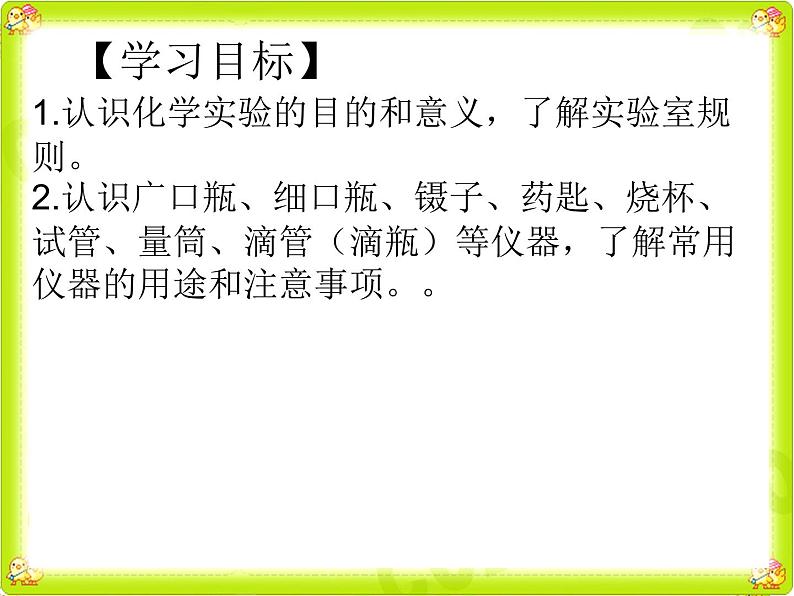 【学习目标】

1.认识化学实验的目的和意义，了解实验室规则。

2.认识广口瓶、细口瓶、镊子、药匙、烧杯、试管、量筒、滴管（滴瓶）等仪器，了解常用仪器的用途和注意事项。。